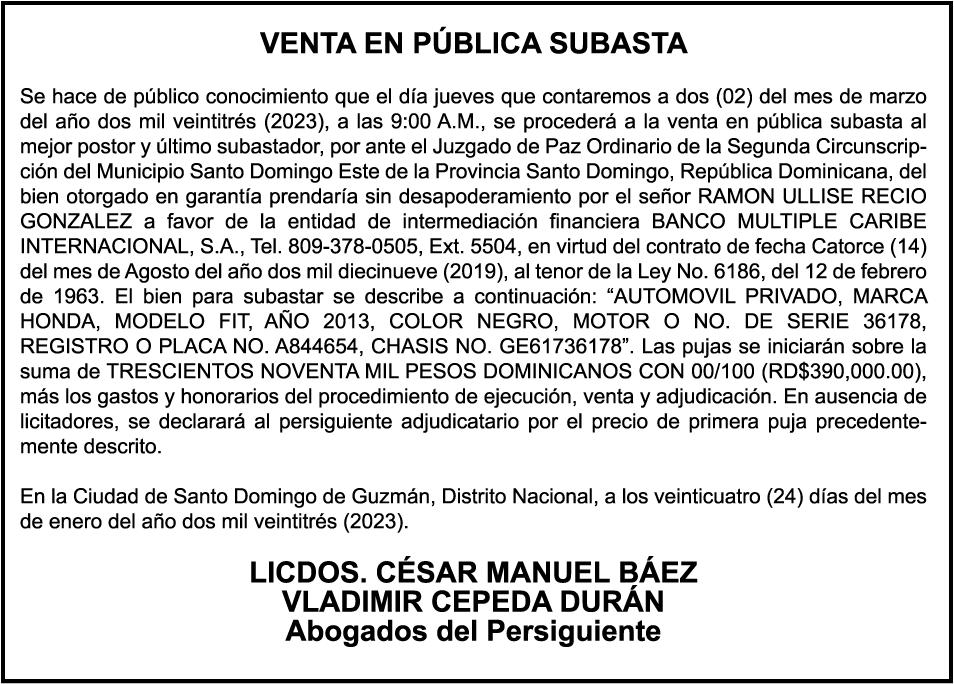 VENTA EN PÚBLICA SUBASTA

Se hace de público conocimiento que el día jueves que contaremos a dos (02) del mes de marzo del año dos mil veintitrés (2023), a las 9:00 A.M., se procederá a la venta en pública subasta al mejor postor y último subastador, por ante el Juzgado de Paz Ordinario de la Segunda Circunscripción del Municipio Santo Domingo Este de la Provincia Santo Domingo, República Dominicana, del bien otorgado en garantía prendaría sin desapoderamiento por el señor RAMON ULLISE RECIO GONZALEZ a favor de la entidad de intermediación financiera BANCO MULTIPLE CARIBE INTERNACIONAL, S.A., Tel. 809-378-0505, Ext. 5504, en virtud del contrato de fecha Catorce (14) del mes de Agosto del año dos mil diecinueve (2019), al tenor de la Ley No. 6186, del 12 de febrero de 1963. El bien para subastar se describe a continuación: “AUTOMOVIL PRIVADO, MARCA HONDA, MODELO FIT, AÑO 2013, COLOR NEGRO, MOTOR O NO. DE SERIE 36178, REGISTRO O PLACA NO. A844654, CHASIS NO. GE61736178”. Las pujas se iniciarán sobre la suma de TRESCIENTOS NOVENTA MIL PESOS DOMINICANOS CON 00/100 (RD$390,000.00), más los gastos y honorarios del procedimiento de ejecución, venta y adjudicación. En ausencia de licitadores, se declarará al persiguiente adjudicatario por el precio de primera puja precedentemente descrito.

En la Ciudad de Santo Domingo de Guzmán, Distrito Nacional, a los veinticuatro (24) días del mes de enero del año dos mil veintitrés (2023).

LICDOS. CÉSAR MANUEL BÁEZ
VLADIMIR CEPEDA DURÁN
Abogados del Persiguiente